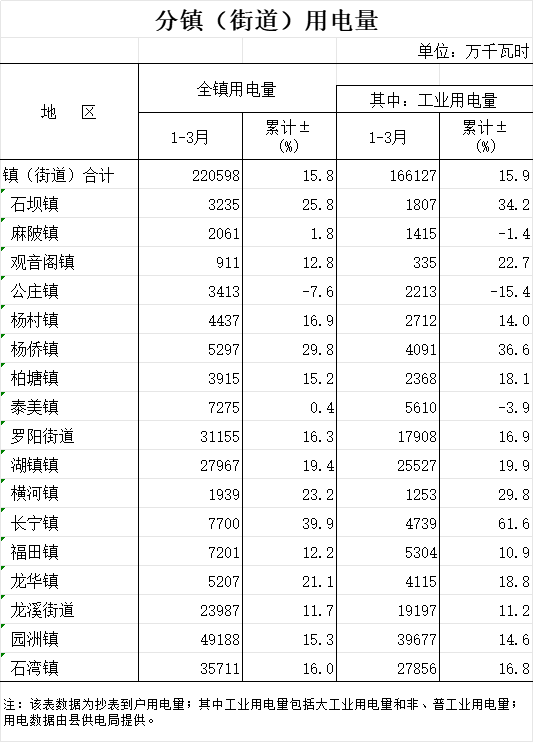 分镇（街道）用电量

单位：万千瓦时

| 地　区 | 全镇用电量 1-3月 | 全镇用电量 累计±(%) | 其中：工业用电量 1-3月 | 其中：工业用电量 累计±(%) |
|---|---|---|---|---|
| 镇（街道）合计 | 220598 | 15.8 | 166127 | 15.9 |
| 石坝镇 | 3235 | 25.8 | 1807 | 34.2 |
| 麻陂镇 | 2061 | 1.8 | 1415 | -1.4 |
| 观音阁镇 | 911 | 12.8 | 335 | 22.7 |
| 公庄镇 | 3413 | -7.6 | 2213 | -15.4 |
| 杨村镇 | 4437 | 16.9 | 2712 | 14.0 |
| 杨侨镇 | 5297 | 29.8 | 4091 | 36.6 |
| 柏塘镇 | 3915 | 15.2 | 2368 | 18.1 |
| 泰美镇 | 7275 | 0.4 | 5610 | -3.9 |
| 罗阳街道 | 31155 | 16.3 | 17908 | 16.9 |
| 湖镇镇 | 27967 | 19.4 | 25527 | 19.9 |
| 横河镇 | 1939 | 23.2 | 1253 | 29.8 |
| 长宁镇 | 7700 | 39.9 | 4739 | 61.6 |
| 福田镇 | 7201 | 12.2 | 5304 | 10.9 |
| 龙华镇 | 5207 | 21.1 | 4115 | 18.8 |
| 龙溪街道 | 23987 | 11.7 | 19197 | 11.2 |
| 园洲镇 | 49188 | 15.3 | 39677 | 14.6 |
| 石湾镇 | 35711 | 16.0 | 27856 | 16.8 |

注：该表数据为抄表到户用电量；其中工业用电量包括大工业用电量和非、普工业用电量；用电数据由县供电局提供。